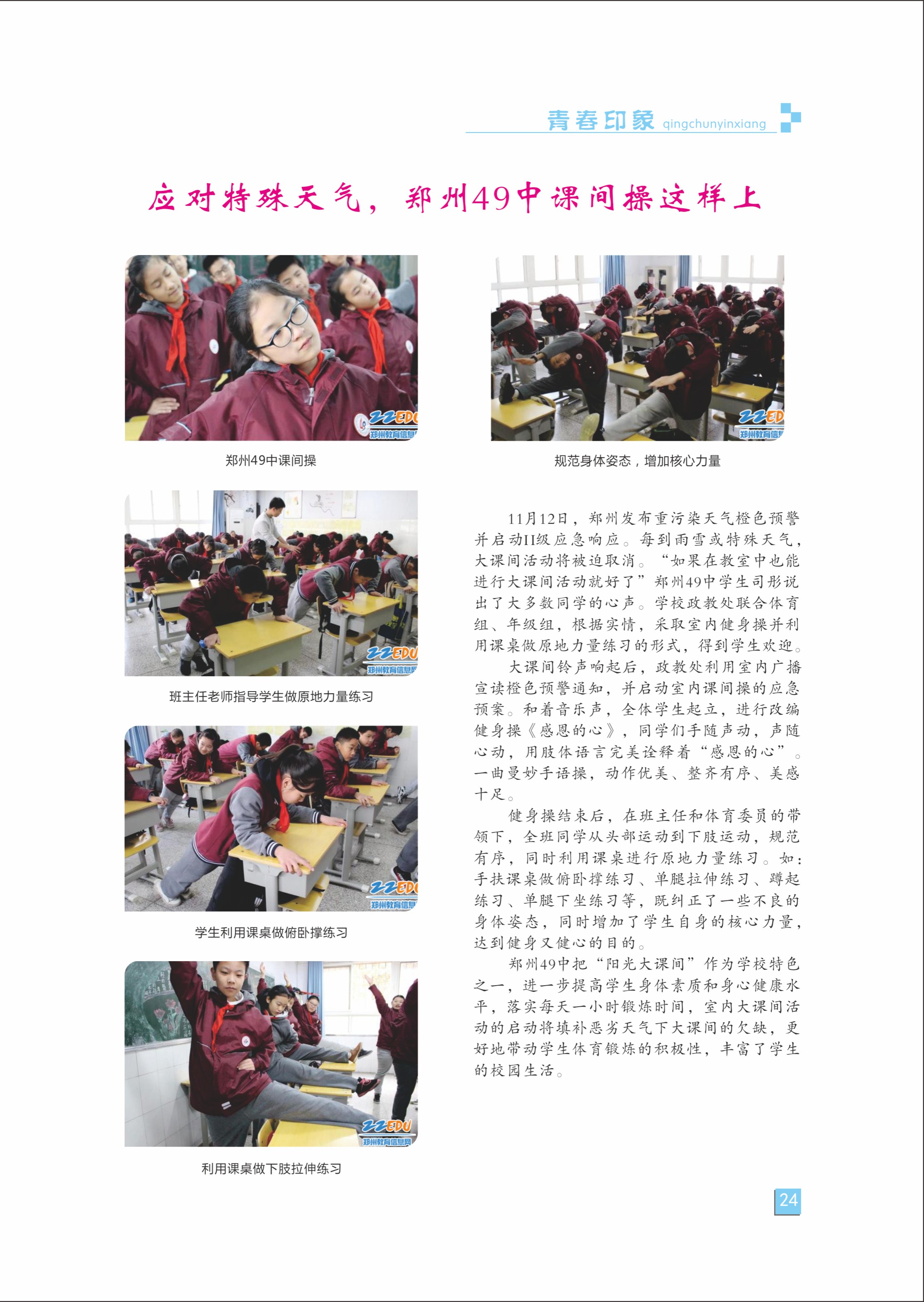 青春印象 qingchunyinxiang

应对特殊天气，郑州49中课间操这样上

ZZEDU 郑州教育信息网

郑州49中课间操

ZZEDU 郑州教育信息网

规范身体姿态，增加核心力量

ZZEDU 郑州教育信息网

班主任老师指导学生做原地力量练习

ZZEDU 郑州教育信息网

学生利用课桌做俯卧撑练习

ZZEDU 郑州教育信息网

利用课桌做下肢拉伸练习

11月12日，郑州发布重污染天气橙色预警并启动II级应急响应。每到雨雪或特殊天气，大课间活动将被迫取消。“如果在教室中也能进行大课间活动就好了”郑州49中学生司彤说出了大多数同学的心声。学校政教处联合体育组、年级组，根据实情，采取室内健身操并利用课桌做原地力量练习的形式，得到学生欢迎。

大课间铃声响起后，政教处利用室内广播宣读橙色预警通知，并启动室内课间操的应急预案。和着音乐声，全体学生起立，进行改编健身操《感恩的心》，同学们手随声动，声随心动，用肢体语言完美诠释着“感恩的心”。一曲曼妙手语操，动作优美、整齐有序、美感十足。

健身操结束后，在班主任和体育委员的带领下，全班同学从头部运动到下肢运动，规范有序，同时利用课桌进行原地力量练习。如：手扶课桌做俯卧撑练习、单腿拉伸练习、蹲起练习、单腿下坐练习等，既纠正了一些不良的身体姿态，同时增加了学生自身的核心力量，达到健身又健心的目的。

郑州49中把“阳光大课间”作为学校特色之一，进一步提高学生身体素质和身心健康水平，落实每天一小时锻炼时间，室内大课间活动的启动将填补恶劣天气下大课间的欠缺，更好地带动学生体育锻炼的积极性，丰富了学生的校园生活。

24